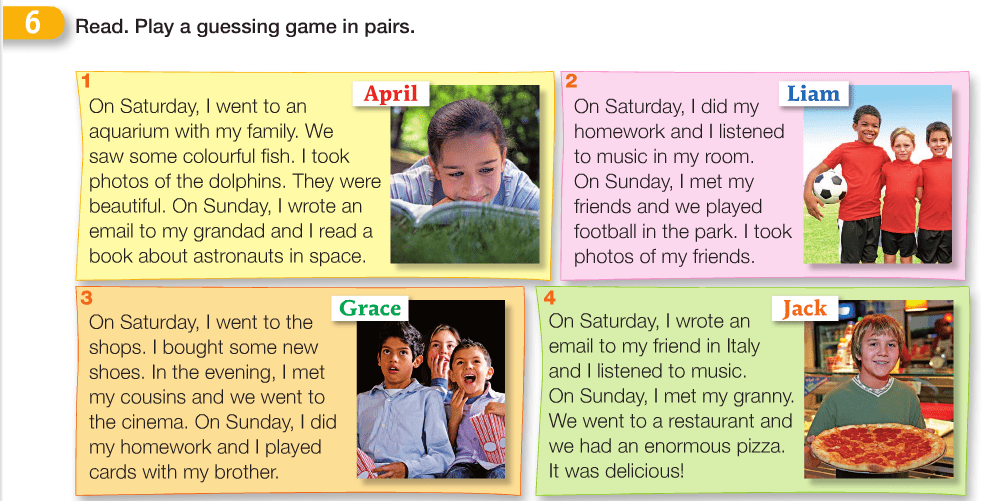 6 Read. Play a guessing game in pairs.

1
April
On Saturday, I went to an aquarium with my family. We saw some colourful fish. I took photos of the dolphins. They were beautiful. On Sunday, I wrote an email to my grandad and I read a book about astronauts in space.

2
Liam
On Saturday, I did my homework and I listened to music in my room. On Sunday, I met my friends and we played football in the park. I took photos of my friends.

3
Grace
On Saturday, I went to the shops. I bought some new shoes. In the evening, I met my cousins and we went to the cinema. On Sunday, I did my homework and I played cards with my brother.

4
Jack
On Saturday, I wrote an email to my friend in Italy and I listened to music. On Sunday, I met my granny. We went to a restaurant and we had an enormous pizza. It was delicious!